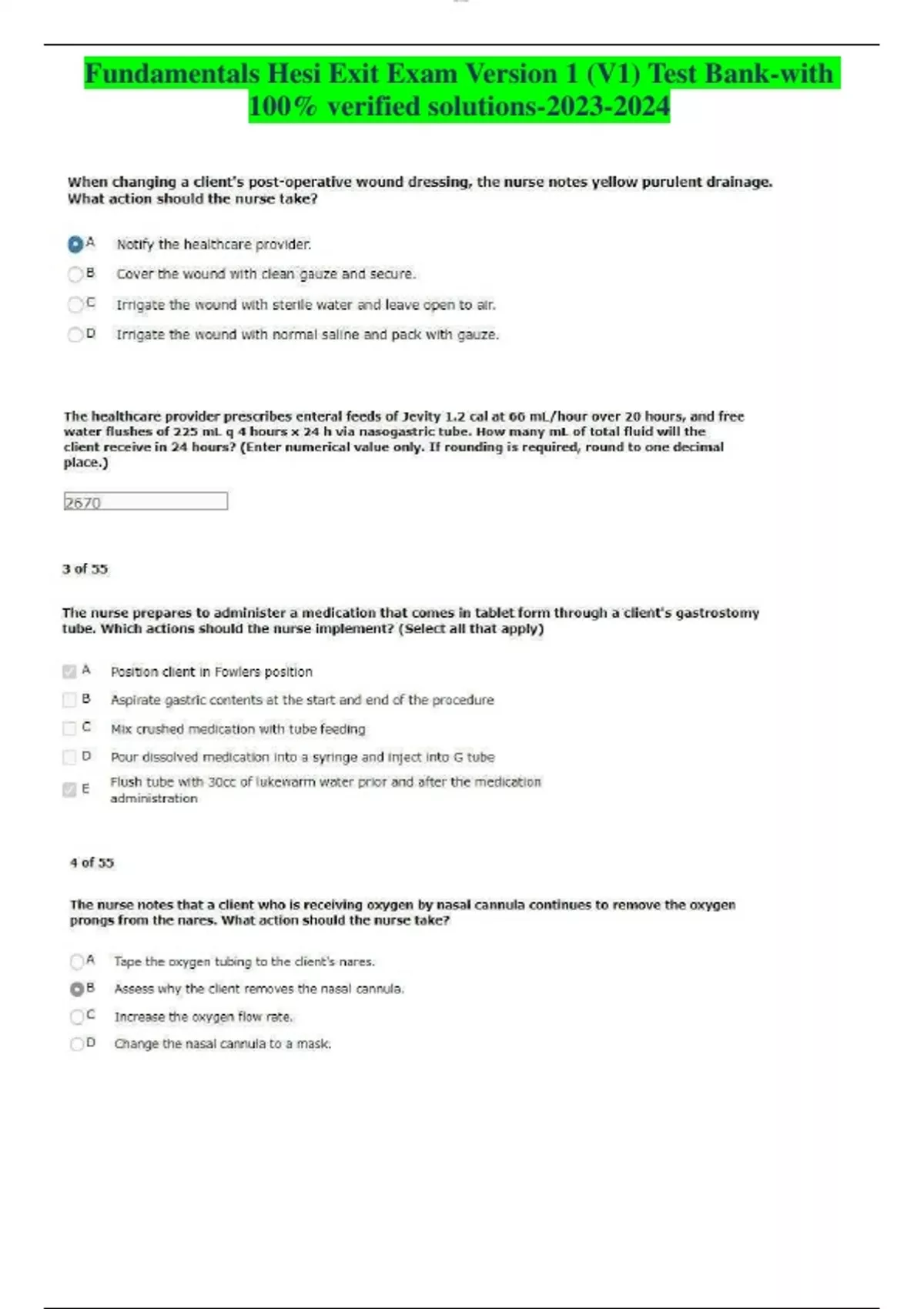 Fundamentals Hesi Exit Exam Version 1 (V1) Test Bank-with 100% verified solutions-2023-2024

When changing a client's post-operative wound dressing, the nurse notes yellow purulent drainage. What action should the nurse take?

A Notify the healthcare provider.

B Cover the wound with clean gauze and secure.

C Irrigate the wound with sterile water and leave open to air.

D Irrigate the wound with normal saline and pack with gauze.

The healthcare provider prescribes enteral feeds of Jevity 1.2 cal at 60 mL/hour over 20 hours, and free water flushes of 225 mL q 4 hours x 24 h via nasogastric tube. How many mL of total fluid will the client receive in 24 hours? (Enter numerical value only. If rounding is required, round to one decimal place.)

2670

3 of 55

The nurse prepares to administer a medication that comes in tablet form through a client's gastrostomy tube. Which actions should the nurse implement? (Select all that apply)

A Position client in Fowlers position

B Aspirate gastric contents at the start and end of the procedure

C Mix crushed medication with tube feeding

D Pour dissolved medication into a syringe and inject into G tube

E Flush tube with 30cc of lukewarm water prior and after the medication administration

4 of 55

The nurse notes that a client who is receiving oxygen by nasal cannula continues to remove the oxygen prongs from the nares. What action should the nurse take?

A Tape the oxygen tubing to the client's nares.

B Assess why the client removes the nasal cannula.

C Increase the oxygen flow rate.

D Change the nasal cannula to a mask.